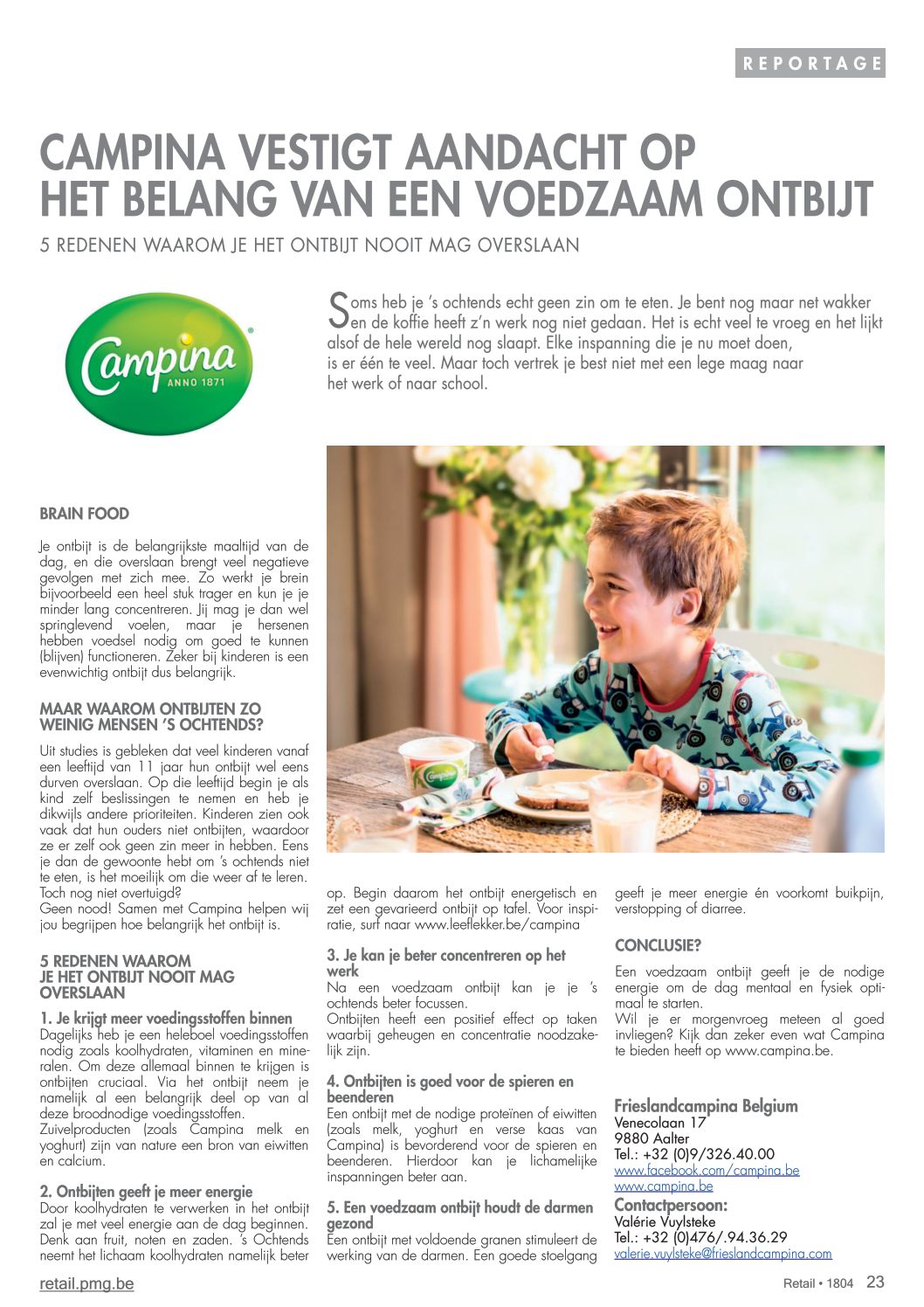 REPORTAGE

CAMPINA VESTIGT AANDACHT OP HET BELANG VAN EEN VOEDZAAM ONTBIJT

5 REDENEN WAAROM JE HET ONTBIJT NOOIT MAG OVERSLAAN

Campina
ANNO 1871

Soms heb je 's ochtends echt geen zin om te eten. Je bent nog maar net wakker en de koffie heeft z'n werk nog niet gedaan. Het is echt veel te vroeg en het lijkt alsof de hele wereld nog slaapt. Elke inspanning die je nu moet doen, is er één te veel. Maar toch vertrek je best niet met een lege maag naar het werk of naar school.

BRAIN FOOD

Je ontbijt is de belangrijkste maaltijd van de dag, en die overslaan brengt veel negatieve gevolgen met zich mee. Zo werkt je brein bijvoorbeeld een heel stuk trager en kun je je minder lang concentreren. Jij mag je dan wel springlevend voelen, maar je hersenen hebben voedsel nodig om goed te kunnen (blijven) functioneren. Zeker bij kinderen is een evenwichtig ontbijt dus belangrijk.

MAAR WAAROM ONTBIJTEN ZO WEINIG MENSEN 'S OCHTENDS?

Uit studies is gebleken dat veel kinderen vanaf een leeftijd van 11 jaar hun ontbijt wel eens durven overslaan. Op die leeftijd begin je als kind zelf beslissingen te nemen en heb je dikwijls andere prioriteiten. Kinderen zien ook vaak dat hun ouders niet ontbijten, waardoor ze er zelf ook geen zin meer in hebben. Eens je dan de gewoonte hebt om 's ochtends niet te eten, is het moeilijk om die weer af te leren. Toch nog niet overtuigd?
Geen nood! Samen met Campina helpen wij jou begrijpen hoe belangrijk het ontbijt is.

5 REDENEN WAAROM JE HET ONTBIJT NOOIT MAG OVERSLAAN

1. Je krijgt meer voedingsstoffen binnen
Dagelijks heb je een heleboel voedingsstoffen nodig zoals koolhydraten, vitaminen en mineralen. Om deze allemaal binnen te krijgen is ontbijten cruciaal. Via het ontbijt neem je namelijk al een belangrijk deel op van al deze broodnodige voedingsstoffen. Zuivelproducten (zoals Campina melk en yoghurt) zijn van nature een bron van eiwitten en calcium.

2. Ontbijten geeft je meer energie
Door koolhydraten te verwerken in het ontbijt zal je met veel energie aan de dag beginnen. Denk aan fruit, noten en zaden. 's Ochtends neemt het lichaam koolhydraten namelijk beter op. Begin daarom het ontbijt energetisch en zet een gevarieerd ontbijt op tafel. Voor inspiratie, surf naar www.leeflekker.be/campina

3. Je kan je beter concentreren op het werk
Na een voedzaam ontbijt kan je je 's ochtends beter focussen.
Ontbijten heeft een positief effect op taken waarbij geheugen en concentratie noodzakelijk zijn.

4. Ontbijten is goed voor de spieren en beenderen
Een ontbijt met de nodige proteïnen of eiwitten (zoals melk, yoghurt en verse kaas van Campina) is bevorderend voor de spieren en beenderen. Hierdoor kan je lichamelijke inspanningen beter aan.

5. Een voedzaam ontbijt houdt de darmen gezond
Een ontbijt met voldoende granen stimuleert de werking van de darmen. Een goede stoelgang geeft je meer energie én voorkomt buikpijn, verstopping of diarree.

CONCLUSIE?
Een voedzaam ontbijt geeft je de nodige energie om de dag mentaal en fysiek optimaal te starten.
Wil je er morgenvroeg meteen al goed invliegen? Kijk dan zeker even wat Campina te bieden heeft op www.campina.be.

Frieslandcampina Belgium
Venecolaan 17
9880 Aalter
Tel.: +32 (0)9/326.40.00
www.facebook.com/campina.be
www.campina.be
Contactpersoon:
Valérie Vuylsteke
Tel.: +32 (0)476/.94.36.29
valerie.vuylsteke@frieslandcampina.com

retail.pmg.be
Retail • 1804 23